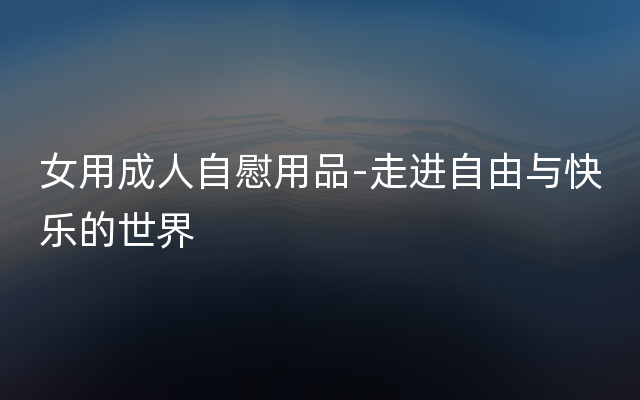 女用成人自慰用品-走进自由与快乐的世界